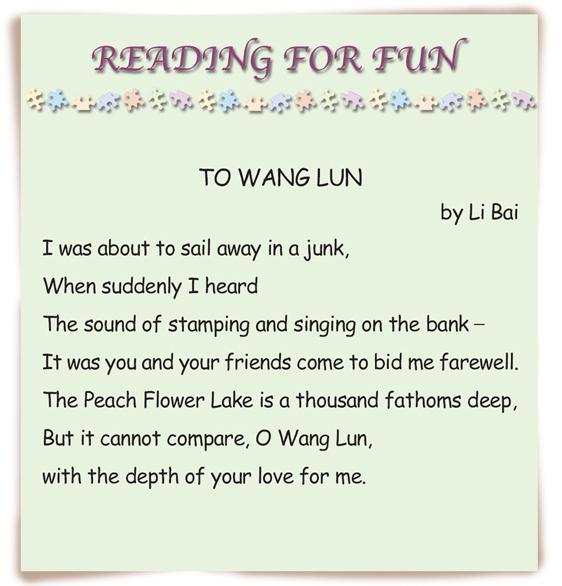 READING FOR FUN

TO WANG LUN

by Li Bai

I was about to sail away in a junk,
When suddenly I heard
The sound of stamping and singing on the bank –
It was you and your friends come to bid me farewell.
The Peach Flower Lake is a thousand fathoms deep,
But it cannot compare, O Wang Lun,
with the depth of your love for me.